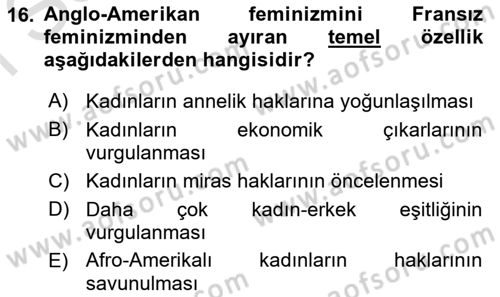 16. Anglo-Amerikan feminizmini Fransız feminizminden ayıran temel özellik aşağıdakilerden hangisidir?

A) Kadınların annelik haklarına yoğunlaşılması
B) Kadınların ekonomik çıkarlarının vurgulanması
C) Kadınların miras haklarının öncelenmesi
D) Daha çok kadın-erkek eşitliğinin vurgulanması
E) Afro-Amerikalı kadınların haklarının savunulması

www.aofsoru.com